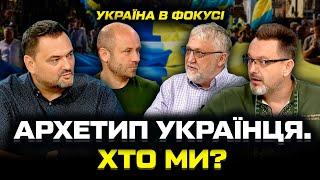 УКРАЇНА В ФОКУСІ

АРХЕТИП УКРАЇНЦЯ.
ХТО МИ?